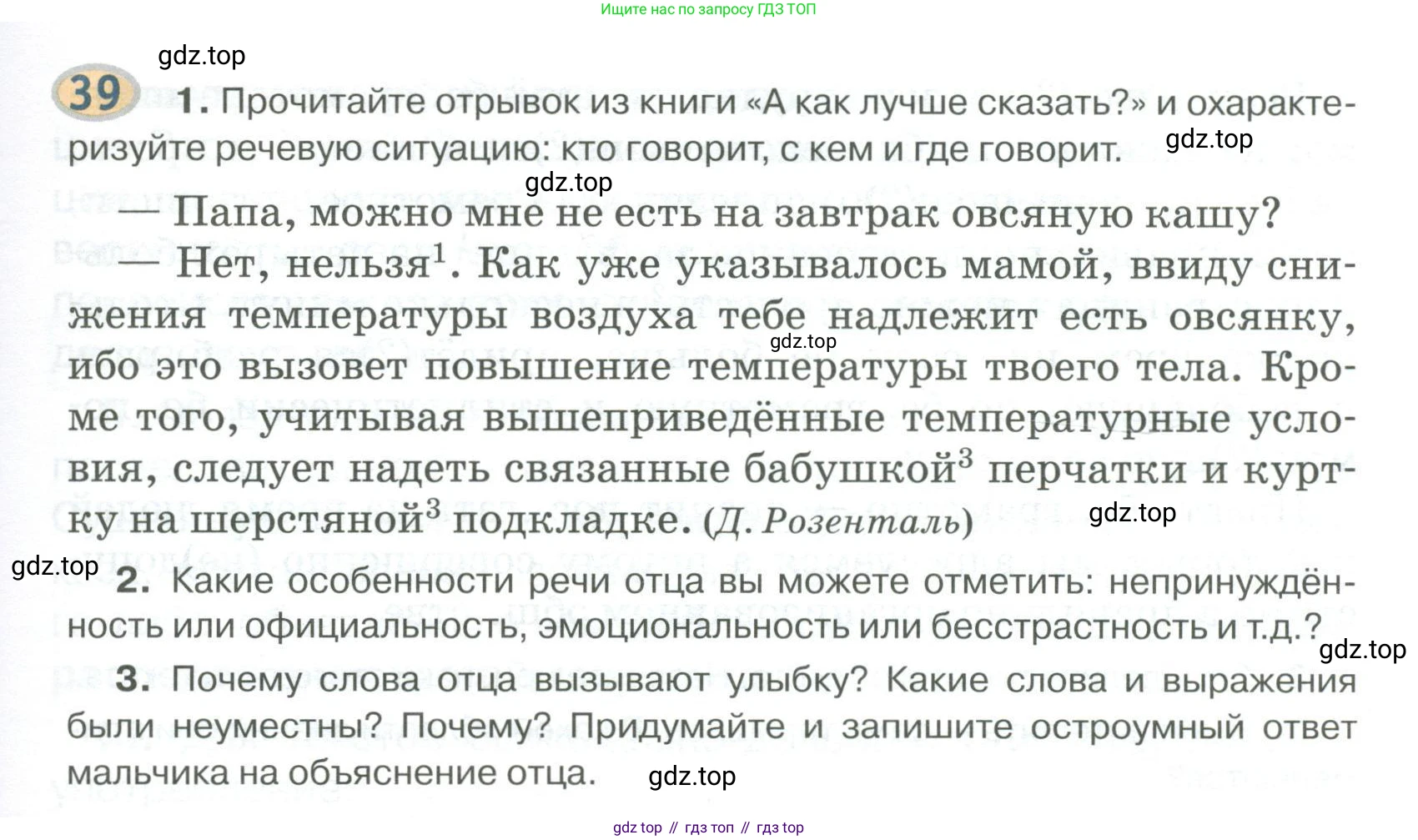 Ищите нас по запросу ГДЗ ТОП

39 1. Прочитайте отрывок из книги «А как лучше сказать?» и охарактеризуйте речевую ситуацию: кто говорит, с кем и где говорит.

— Папа, можно мне не есть на завтрак овсяную кашу?

— Нет, нельзя$^{1}$. Как уже указывалось мамой, ввиду снижения температуры воздуха тебе надлежит есть овсянку, ибо это вызовет повышение температуры твоего тела. Кроме того, учитывая вышеприведённые температурные условия, следует надеть связанные бабушкой$^{3}$ перчатки и куртку на шерстяной$^{3}$ подкладке. (Д. Розенталь)

2. Какие особенности речи отца вы можете отметить: непринуждённость или официальность, эмоциональность или бесстрастность и т.д.?

3. Почему слова отца вызывают улыбку? Какие слова и выражения были неуместны? Почему? Придумайте и запишите остроумный ответ мальчика на объяснение отца.

gdz top // гдз топ // гдз top

gdz.top